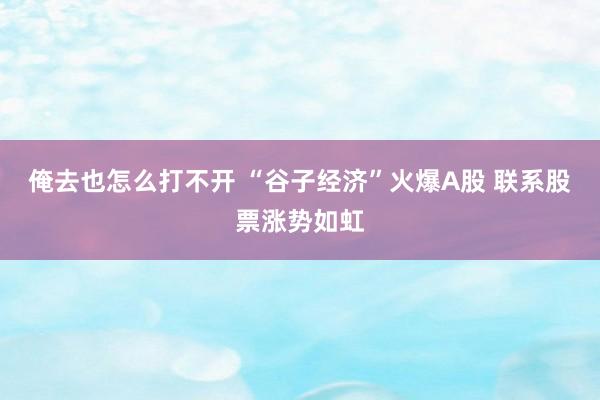 俺去也怎么打不开 “谷子经济”火爆A股 联系股票涨势如虹